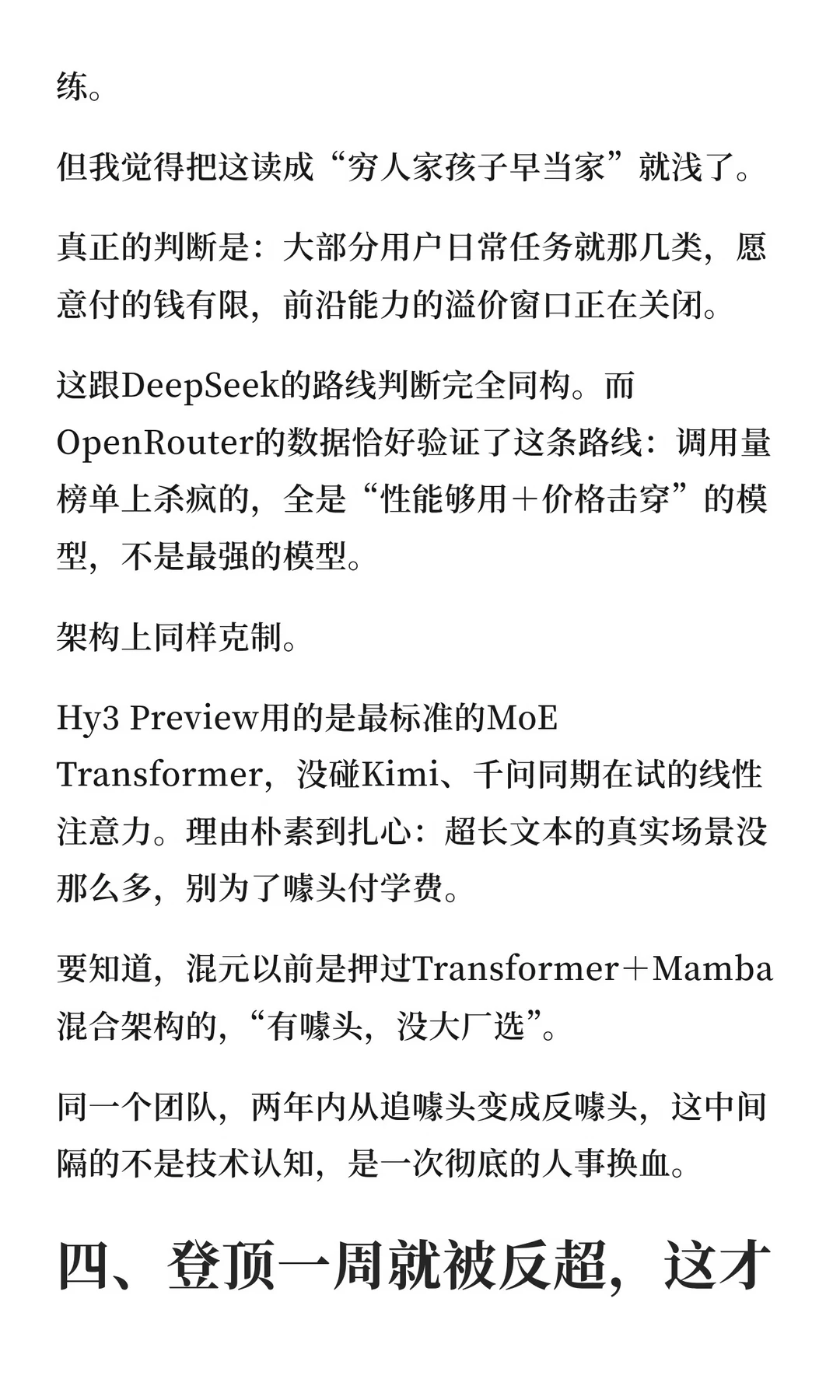 练。

但我觉得把这读成“穷人家孩子早当家”就浅了。

真正的判断是：大部分用户日常任务就那几类，愿意付的钱有限，前沿能力的溢价窗口正在关闭。

这跟DeepSeek的路线判断完全同构。而OpenRouter的数据恰好验证了这条路线：调用量榜单上杀疯的，全是“性能够用＋价格击穿”的模型，不是最强的模型。

架构上同样克制。

Hy3 Preview用的是最标准的MoE Transformer，没碰Kimi、千问同期在试的线性注意力。理由朴素到扎心：超长文本的真实场景没那么多，别为了噱头付学费。

要知道，混元以前是押过Transformer＋Mamba混合架构的，“有噱头，没大厂选”。

同一个团队，两年内从追噱头变成反噱头，这中间隔的不是技术认知，是一次彻底的人事换血。

四、登顶一周就被反超，这才